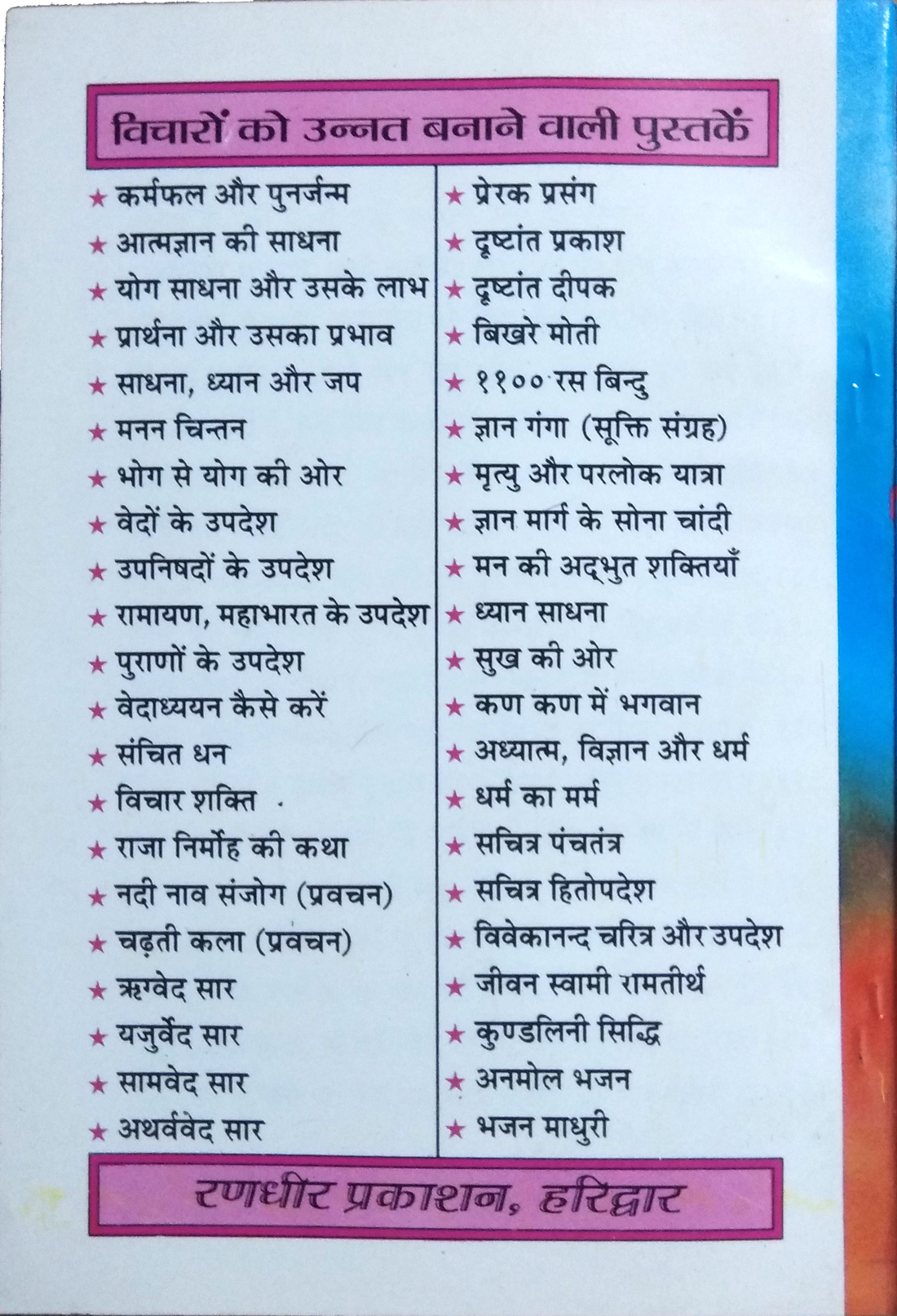 विचारों को उन्नत बनाने वाली पुस्तकें

★ कर्मफल और पुनर्जन्म
★ आत्मज्ञान की साधना
★ योग साधना और उसके लाभ
★ प्रार्थना और उसका प्रभाव
★ साधना, ध्यान और जप
★ मनन चिन्तन
★ भोग से योग की ओर
★ वेदों के उपदेश
★ उपनिषदों के उपदेश
★ रामायण, महाभारत के उपदेश
★ पुराणों के उपदेश
★ वेदाध्ययन कैसे करें
★ संचित धन
★ विचार शक्ति
★ राजा निर्मोह की कथा
★ नदी नाव संजोग (प्रवचन)
★ चढ़ती कला (प्रवचन)
★ ऋग्वेद सार
★ यजुर्वेद सार
★ सामवेद सार
★ अथर्ववेद सार

★ प्रेरक प्रसंग
★ दृष्टांत प्रकाश
★ दृष्टांत दीपक
★ बिखरे मोती
★ ११०० रस बिन्दु
★ ज्ञान गंगा (सूक्ति संग्रह)
★ मृत्यु और परलोक यात्रा
★ ज्ञान मार्ग के सोना चांदी
★ मन की अद्भुत शक्तियाँ
★ ध्यान साधना
★ सुख की ओर
★ कण कण में भगवान
★ अध्यात्म, विज्ञान और धर्म
★ धर्म का मर्म
★ सचित्र पंचतंत्र
★ सचित्र हितोपदेश
★ विवेकानन्द चरित्र और उपदेश
★ जीवन स्वामी रामतीर्थ
★ कुण्डलिनी सिद्धि
★ अनमोल भजन
★ भजन माधुरी

रणधीर प्रकाशन, हरिद्वार